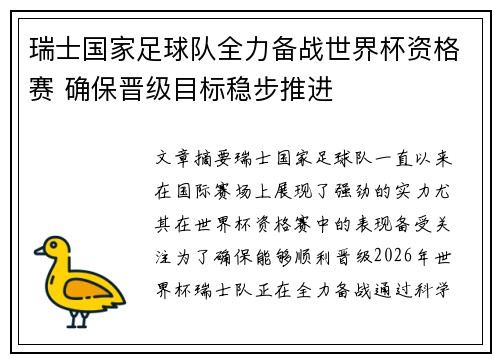 瑞士国家足球队全力备战世界杯资格赛 确保晋级目标稳步推进

文章摘要瑞士国家足球队一直以来在国际赛场上展现了强劲的实力尤其在世界杯资格赛中的表现备受关注为了确保能够顺利晋级2026年世界杯瑞士队正在全力备战通过科学